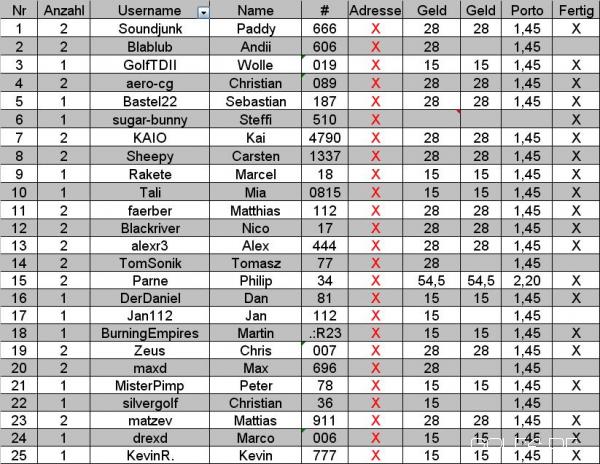 | Nr | Anzahl | Username | Name | # | Adresse | Geld | Geld | Porto | Fertig |
|---|---|---|---|---|---|---|---|---|---|
| 1 | 2 | Soundjunk | Paddy | 666 | X | 28 | 28 | 1,45 | X |
| 2 | 2 | Blablub | Andii | 606 | X | 28 | | 1,45 | |
| 3 | 1 | GolfTDII | Wolle | 019 | X | 15 | 15 | 1,45 | X |
| 4 | 2 | aero-cg | Christian | 089 | X | 28 | 28 | 1,45 | X |
| 5 | 1 | Bastel22 | Sebastian | 187 | X | 28 | 28 | 1,45 | X |
| 6 | 1 | sugar-bunny | Steffi | 510 | X | | | | X |
| 7 | 2 | KAIO | Kai | 4790 | X | 28 | 28 | 1,45 | X |
| 8 | 2 | Sheepy | Carsten | 1337 | X | 28 | 28 | 1,45 | X |
| 9 | 1 | Rakete | Marcel | 18 | X | 15 | 15 | 1,45 | X |
| 10 | 1 | Tali | Mia | 0815 | X | 15 | 15 | 1,45 | X |
| 11 | 2 | faerber | Matthias | 112 | X | 28 | 28 | 1,45 | X |
| 12 | 2 | Blackriver | Nico | 17 | X | 28 | 28 | 1,45 | X |
| 13 | 2 | alexr3 | Alex | 444 | X | 28 | 28 | 1,45 | X |
| 14 | 2 | TomSonik | Tomasz | 77 | X | 28 | | 1,45 | |
| 15 | 2 | Parne | Philip | 34 | X | 54,5 | 54,5 | 2,20 | X |
| 16 | 1 | DerDaniel | Dan | 81 | X | 15 | 15 | 1,45 | X |
| 17 | 1 | Jan112 | Jan | 112 | X | 15 | | 1,45 | |
| 18 | 1 | BurningEmpires | Martin | .:R23 | X | 15 | 15 | 1,45 | X |
| 19 | 2 | Zeus | Chris | 007 | X | 28 | 28 | 1,45 | X |
| 20 | 2 | maxd | Max | 696 | X | 28 | | 1,45 | |
| 21 | 1 | MisterPimp | Peter | 78 | X | 15 | 15 | 1,45 | X |
| 22 | 1 | silvergolf | Christian | 36 | X | 15 | | 1,45 | |
| 23 | 2 | matzev | Mattias | 911 | X | 28 | 28 | 1,45 | X |
| 24 | 1 | drexd | Marco | 006 | X | 15 | 15 | 1,45 | X |
| 25 | 1 | KevinR. | Kevin | 777 | X | 15 | 15 | 1,45 | X |